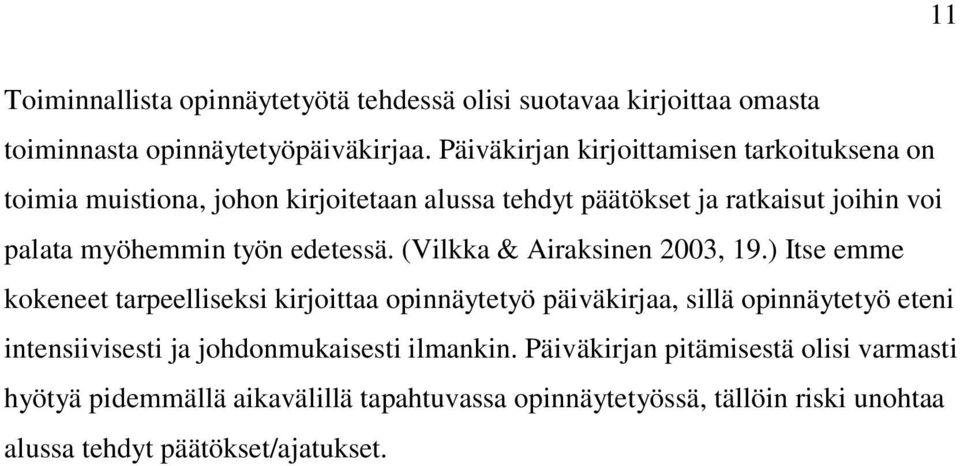 11

Toiminnallista opinnäytetyötä tehdessä olisi suotavaa kirjoittaa omasta toiminnasta opinnäytetyöpäiväkirjaa. Päiväkirjan kirjoittamisen tarkoituksena on toimia muistiona, johon kirjoitetaan alussa tehdyt päätökset ja ratkaisut joihin voi palata myöhemmin työn edetessä. (Vilkka & Airaksinen 2003, 19.) Itse emme kokeneet tarpeelliseksi kirjoittaa opinnäytetyö päiväkirjaa, sillä opinnäytetyö eteni intensiivisesti ja johdonmukaisesti ilmankin. Päiväkirjan pitämisestä olisi varmasti hyötyä pidemmällä aikavälillä tapahtuvassa opinnäytetyössä, tällöin riski unohtaa alussa tehdyt päätökset/ajatukset.